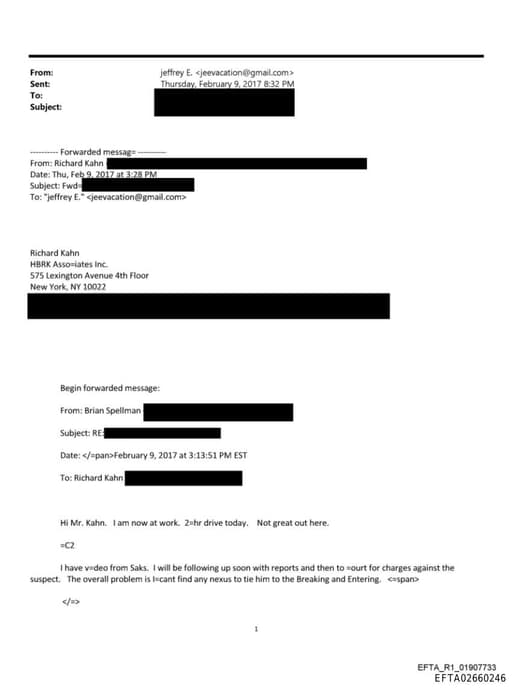 From: jeffrey E. <jeevacation@gmail.com>
Sent: Thursday, February 9, 2017 8:32 PM
To:
Subject:

---------- Forwarded messag= ----------
From: Richard Kahn
Date: Thu, Feb 9, 2017 at 3:28 PM
Subject: Fwd=
To: "jeffrey E." <jeevacation@gmail.com>

Richard Kahn
HBRK Asso=iates Inc.
575 Lexington Avenue 4th Floor
New York, NY 10022

Begin forwarded message:

From: Brian Spellman

Subject: RE:

Date: </=pan>February 9, 2017 at 3:13:51 PM EST

To: Richard Kahn

Hi Mr. Kahn. I am now at work. 2=hr drive today. Not great out here.

=C2

I have v=deo from Saks. I will be following up soon with reports and then to =ourt for charges against the suspect. The overall problem is I=cant find any nexus to tie him to the Breaking and Entering. <=span>

</=>

1

EFTA_R1_01907733
EFTA02660246